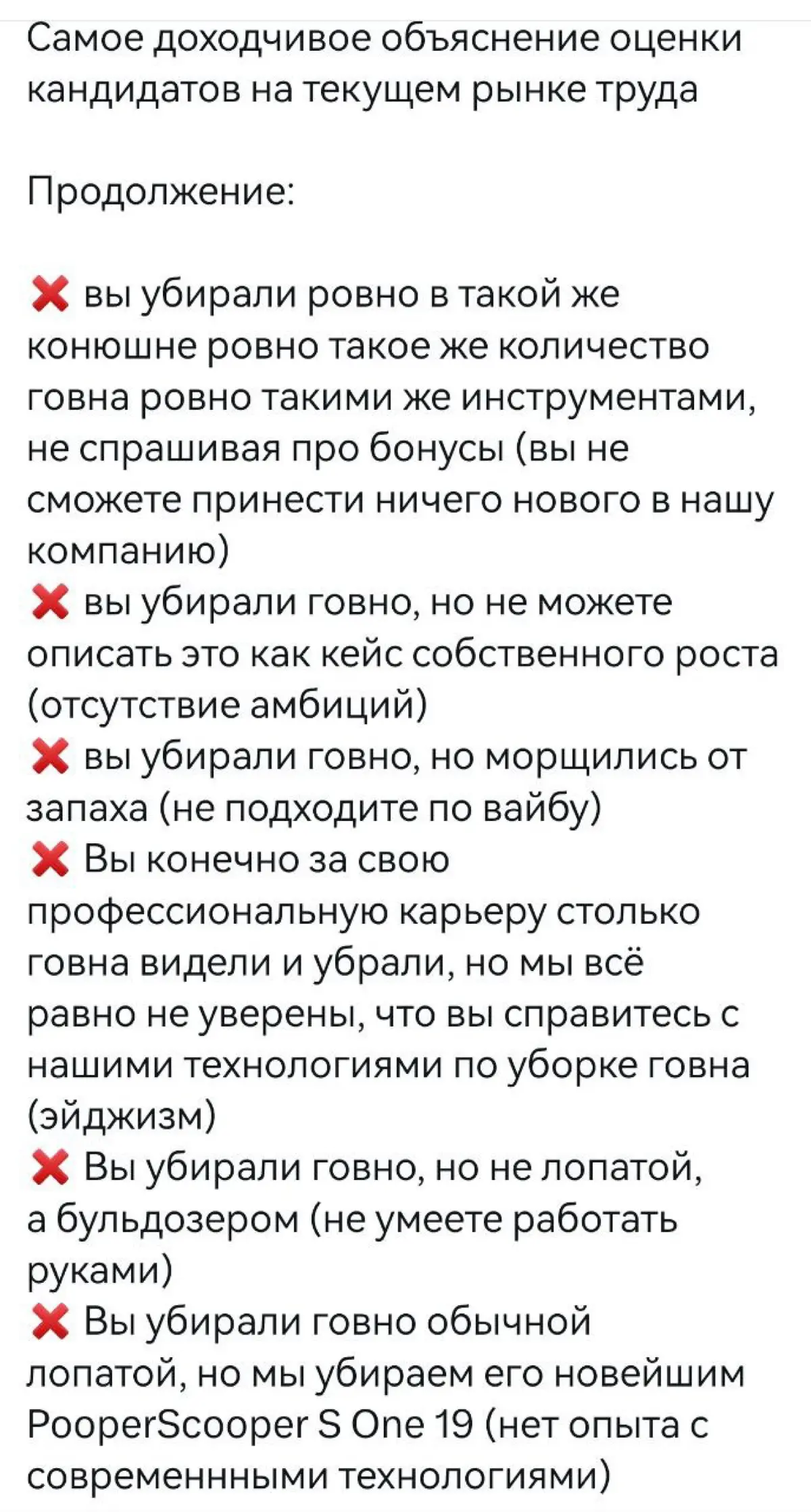 Самое доходчивое объяснение оценки кандидатов на текущем рынке труда

Продолжение:

❌ вы убирали ровно в такой же конюшне ровно такое же количество говна ровно такими же инструментами, не спрашивая про бонусы (вы не сможете принести ничего нового в нашу компанию)
❌ вы убирали говно, но не можете описать это как кейс собственного роста (отсутствие амбиций)
❌ вы убирали говно, но морщились от запаха (не подходите по вайбу)
❌ Вы конечно за свою профессиональную карьеру столько говна видели и убрали, но мы всё равно не уверены, что вы справитесь с нашими технологиями по уборке говна (эйджизм)
❌ Вы убирали говно, но не лопатой, а бульдозером (не умеете работать руками)
❌ Вы убирали говно обычной лопатой, но мы убираем его новейшим PooperScooper S One 19 (нет опыта с современнными технологиями)